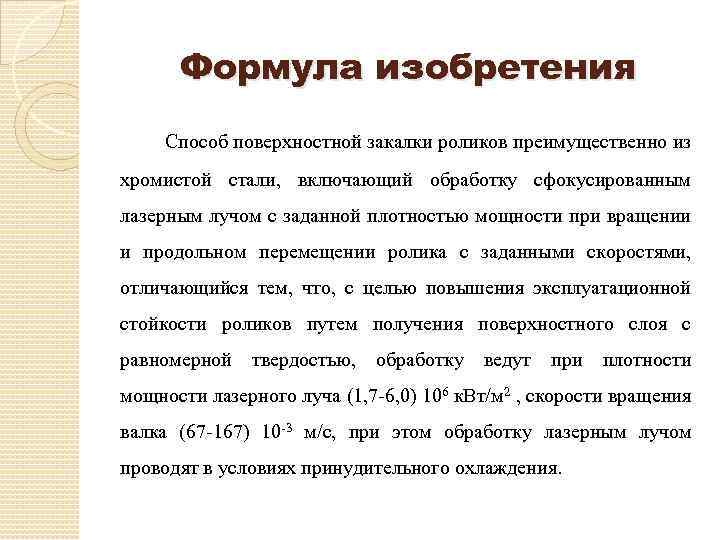 Формула изобретения

Способ поверхностной закалки роликов преимущественно из хромистой стали, включающий обработку сфокусированным лазерным лучом с заданной плотностью мощности при вращении и продольном перемещении ролика с заданными скоростями, отличающийся тем, что, с целью повышения эксплуатационной стойкости роликов путем получения поверхностного слоя с равномерной твердостью, обработку ведут при плотности мощности лазерного луча (1,7-6,0) $10^6$ кВт/м$^2$ , скорости вращения валка (67-167) $10^{-3}$ м/с, при этом обработку лазерным лучом проводят в условиях принудительного охлаждения.